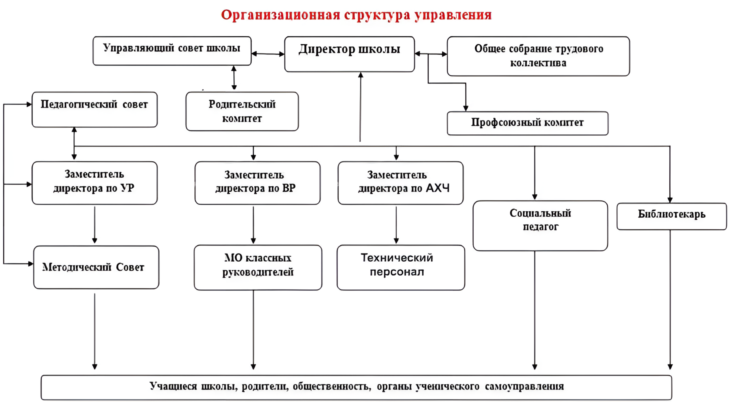 Организационная структура управления

Управляющий совет школы

Директор школы

Общее собрание трудового коллектива

Педагогический совет

Родительский комитет

Профсоюзный комитет

Заместитель директора по УР

Заместитель директора по ВР

Заместитель директора по АХЧ

Социальный педагог

Библиотекарь

Методический Совет

МО классных руководителей

Технический персонал

Учащиеся школы, родители, общественность, органы ученического самоуправления